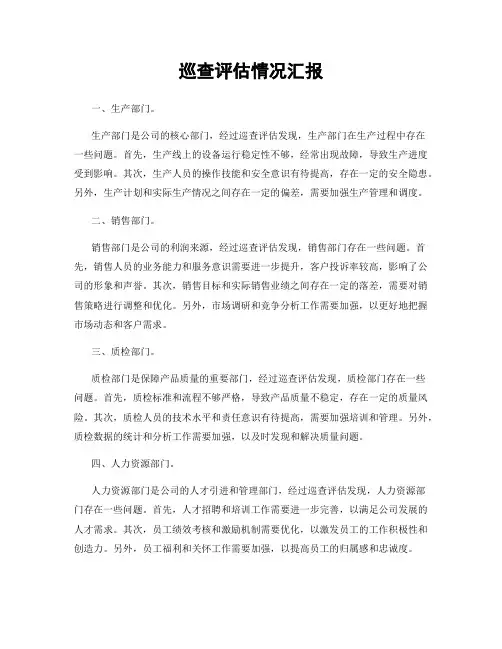 巡查评估情况汇报

一、生产部门。

生产部门是公司的核心部门，经过巡查评估发现，生产部门在生产过程中存在一些问题。首先，生产线上的设备运行稳定性不够，经常出现故障，导致生产进度受到影响。其次，生产人员的操作技能和安全意识有待提高，存在一定的安全隐患。另外，生产计划和实际生产情况之间存在一定的偏差，需要加强生产管理和调度。

二、销售部门。

销售部门是公司的利润来源，经过巡查评估发现，销售部门存在一些问题。首先，销售人员的业务能力和服务意识需要进一步提升，客户投诉率较高，影响了公司的形象和声誉。其次，销售目标和实际销售业绩之间存在一定的落差，需要对销售策略进行调整和优化。另外，市场调研和竞争分析工作需要加强，以更好地把握市场动态和客户需求。

三、质检部门。

质检部门是保障产品质量的重要部门，经过巡查评估发现，质检部门存在一些问题。首先，质检标准和流程不够严格，导致产品质量不稳定，存在一定的质量风险。其次，质检人员的技术水平和责任意识有待提高，需要加强培训和管理。另外，质检数据的统计和分析工作需要加强，以及时发现和解决质量问题。

四、人力资源部门。

人力资源部门是公司的人才引进和管理部门，经过巡查评估发现，人力资源部门存在一些问题。首先，人才招聘和培训工作需要进一步完善，以满足公司发展的人才需求。其次，员工绩效考核和激励机制需要优化，以激发员工的工作积极性和创造力。另外，员工福利和关怀工作需要加强，以提高员工的归属感和忠诚度。